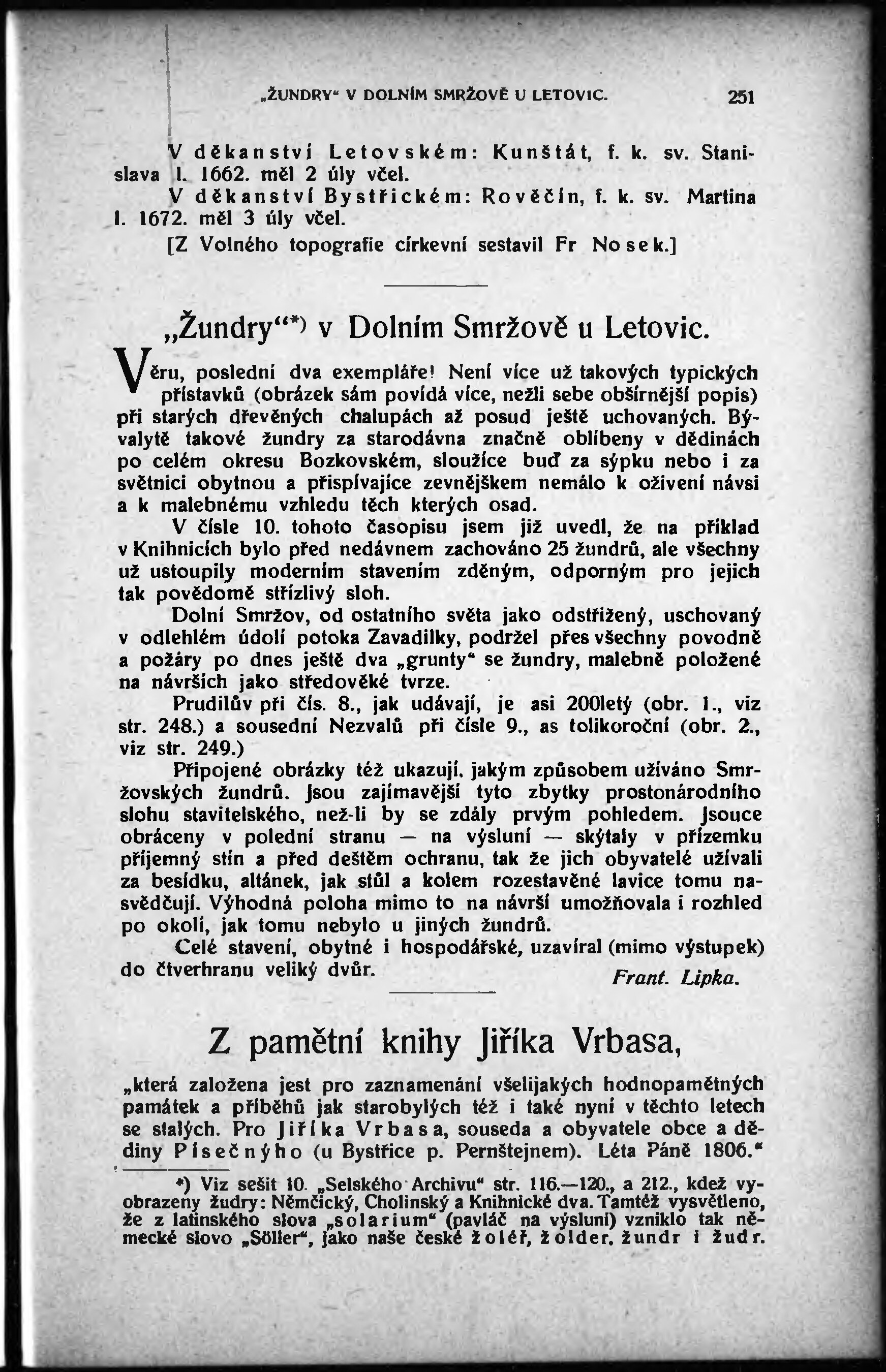 „ŽUNDRY“ V DOLNÍM SMRŽOVĚ U LETOVIC. 251

V děkanství Letovském: Kunštát, f. k. sv. Stanislava l. 1662. měl 2 úly včel.

V děkanství Bystřickém: Rověčín, f. k. sv. Martina l. 1672. měl 3 úly včel.

[Z Volného topografie církevní sestavil Fr Nosek.]

„Žundry“*) v Dolním Smržově u Letovic.

Věru, poslední dva exempláře! Není více už takových typických přístavků (obrázek sám povídá více, nežli sebe obšírnější popis) při starých dřevěných chalupách až posud ještě uchovaných. Bývalytě takové žundry za starodávna značně oblíbeny v dědinách po celém okresu Bozkovském, sloužíce buď za sýpku nebo i za světnici obytnou a přispívajíce zevnějškem nemálo k oživení návsi a k malebnému vzhledu těch kterých osad.

V čísle 10. tohoto časopisu jsem již uvedl, že na příklad v Knihnicích bylo před nedávnem zachováno 25 žundrů, ale všechny už ustoupily moderním stavením zděným, odporným pro jejich tak povědomě střízlivý sloh.

Dolní Smržov, od ostatního světa jako odstřižený, uschovaný v odlehlém údolí potoka Zavadilky, podržel přes všechny povodně a požáry po dnes ještě dva „grunty“ se žundry, malebně položené na návrších jako středověké tvrze.

Prudilův při čís. 8., jak udávají, je asi 200letý (obr. 1., viz str. 248.) a sousední Nezvalů při čísle 9., as tolikoroční (obr. 2., viz str. 249.)

Připojené obrázky též ukazují, jakým způsobem užíváno Smržovských žundrů. Jsou zajímavější tyto zbytky prostonárodního slohu stavitelského, než-li by se zdály prvým pohledem. Jsouce obráceny v polední stranu — na výsluní — skýtaly v přízemku příjemný stín a před deštěm ochranu, tak že jich obyvatelé užívali za besídku, altánek, jak stůl a kolem rozestavěné lavice tomu nasvědčují. Výhodná poloha mimo to na návrší umožňovala i rozhled po okolí, jak tomu nebylo u jiných žundrů.

Celé stavení, obytné i hospodářské, uzavíral (mimo výstupek) do čtverhranu veliký dvůr.

Frant. Lipka.

Z pamětní knihy Jiříka Vrbasa,

„která založena jest pro zaznamenání všelijakých hodnopamětných památek a příběhů jak starobylých též i také nyní v těchto letech se stalých. Pro Jiříka Vrbasa, souseda a obyvatele obce a dědiny Písečnýho (u Bystřice p. Pernštejnem). Léta Páně 1806.“

*) Viz sešit 10. „Selského Archivu“ str. 116.—120., a 212., kdež vyobrazeny žudry: Němčický, Cholinský a Knihnické dva. Tamtéž vysvětleno, že z latinského slova „solarium“ (pavláč na výsluní) vzniklo tak německé slovo „Söller“, jako naše české žoléř, žolder, žundr i žudr.